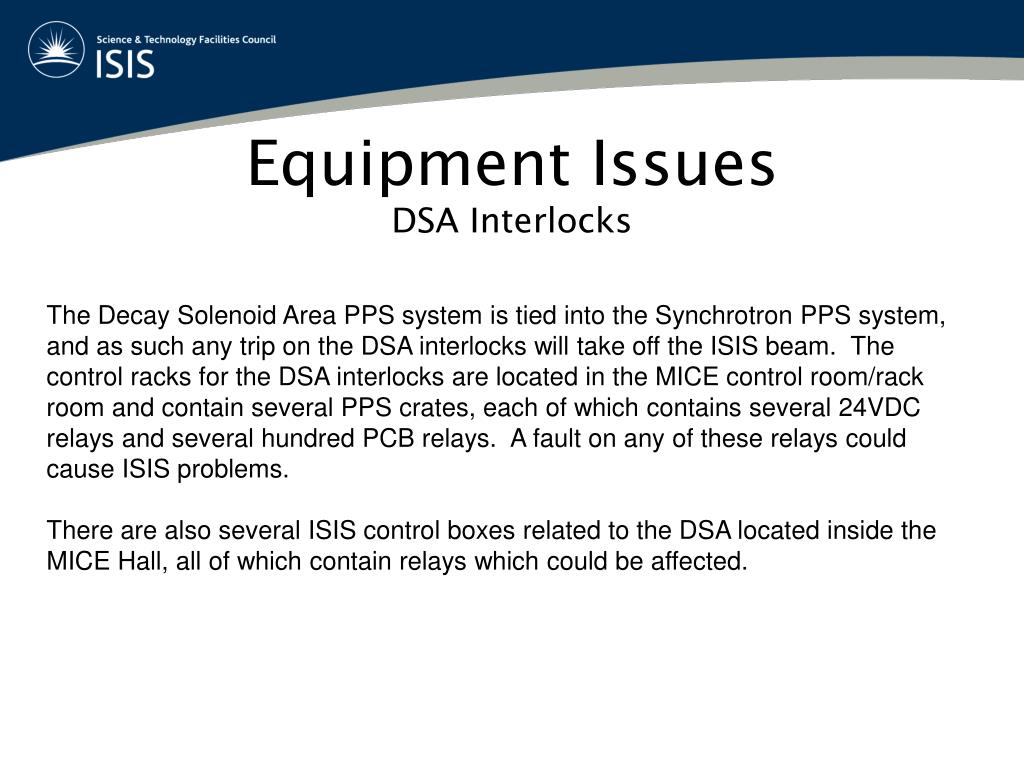 Science & Technology Facilities Council
ISIS

Equipment Issues
DSA Interlocks

The Decay Solenoid Area PPS system is tied into the Synchrotron PPS system, and as such any trip on the DSA interlocks will take off the ISIS beam. The control racks for the DSA interlocks are located in the MICE control room/rack room and contain several PPS crates, each of which contains several 24VDC relays and several hundred PCB relays. A fault on any of these relays could cause ISIS problems.

There are also several ISIS control boxes related to the DSA located inside the MICE Hall, all of which contain relays which could be affected.